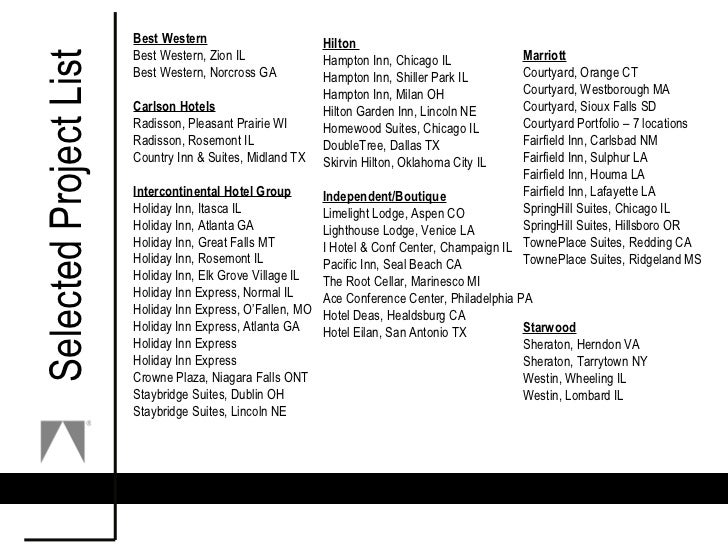 Selected Project List

Best Western
Best Western, Zion IL
Best Western, Norcross GA

Carlson Hotels
Radisson, Pleasant Prairie WI
Radisson, Rosemont IL
Country Inn & Suites, Midland TX

Intercontinental Hotel Group
Holiday Inn, Itasca IL
Holiday Inn, Atlanta GA
Holiday Inn, Great Falls MT
Holiday Inn, Rosemont IL
Holiday Inn, Elk Grove Village IL
Holiday Inn Express, Normal IL
Holiday Inn Express, O'Fallen, MO
Holiday Inn Express, Atlanta GA
Holiday Inn Express
Holiday Inn Express
Crowne Plaza, Niagara Falls ONT
Staybridge Suites, Dublin OH
Staybridge Suites, Lincoln NE

Hilton
Hampton Inn, Chicago IL
Hampton Inn, Shiller Park IL
Hampton Inn, Milan OH
Hilton Garden Inn, Lincoln NE
Homewood Suites, Chicago IL
DoubleTree, Dallas TX
Skirvin Hilton, Oklahoma City IL

Independent/Boutique
Limelight Lodge, Aspen CO
Lighthouse Lodge, Venice LA
I Hotel & Conf Center, Champaign IL
Pacific Inn, Seal Beach CA
The Root Cellar, Marinesco MI
Ace Conference Center, Philadelphia PA
Hotel Deas, Healdsburg CA
Hotel Eilan, San Antonio TX

Marriott
Courtyard, Orange CT
Courtyard, Westborough MA
Courtyard, Sioux Falls SD
Courtyard Portfolio – 7 locations
Fairfield Inn, Carlsbad NM
Fairfield Inn, Sulphur LA
Fairfield Inn, Houma LA
Fairfield Inn, Lafayette LA
SpringHill Suites, Chicago IL
SpringHill Suites, Hillsboro OR
TownePlace Suites, Redding CA
TownePlace Suites, Ridgeland MS

Starwood
Sheraton, Herndon VA
Sheraton, Tarrytown NY
Westin, Wheeling IL
Westin, Lombard IL